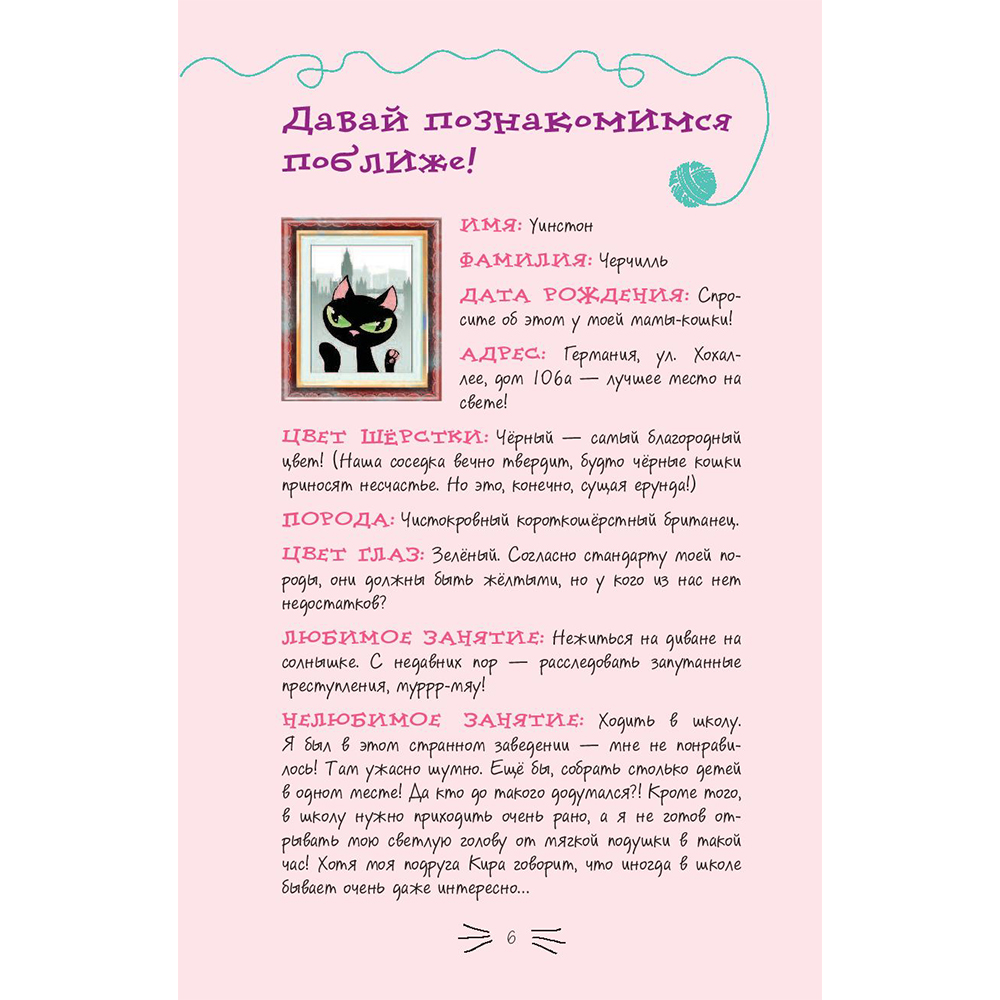 Давай познакомимся поближе!

ИМЯ: Уинстон

ФАМИЛИЯ: Черчилль

ДАТА РОЖДЕНИЯ: Спросите об этом у моей мамы-кошки!

АДРЕС: Германия, ул. Хохаллее, дом 106а — лучшее место на свете!

ЦВЕТ ШЁРСТКИ: Чёрный — самый благородный цвет! (Наша соседка вечно твердит, будто чёрные кошки приносят несчастье. Но это, конечно, сущая ерунда!)

ПОРОДА: Чистокровный короткошёрстный британец.

ЦВЕТ ГЛАЗ: Зелёный. Согласно стандарту моей породы, они должны быть жёлтыми, но у кого из нас нет недостатков?

ЛЮБИМОЕ ЗАНЯТИЕ: Нежиться на диване на солнышке. С недавних пор — расследовать запутанные преступления, муррр-мяу!

НЕЛЮБИМОЕ ЗАНЯТИЕ: Ходить в школу. Я был в этом странном заведении — мне не понравилось! Там ужасно шумно. Ещё бы, собрать столько детей в одном месте! Да кто до такого додумался?! Кроме того, в школу нужно приходить очень рано, а я не готов отрывать мою светлую голову от мягкой подушки в такой час! Хотя моя подруга Кира говорит, что иногда в школе бывает очень даже интересно...

6